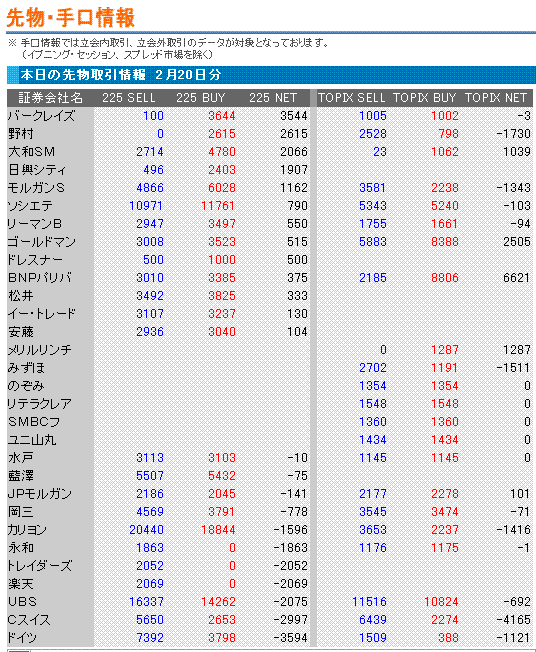 先物・手口情報

※ 手口情報では立会内取引、立会外取引のデータが対象となっております。
（イブニング・セッション、スプレッド市場を除く）

本日の先物取引情報　2月20日分

| 証券会社名 | 225 SELL | 225 BUY | 225 NET | TOPIX SELL | TOPIX BUY | TOPIX NET |
|---|---|---|---|---|---|---|
| バークレイズ | 100 | 3644 | 3544 | 1005 | 1002 | -3 |
| 野村 | 0 | 2615 | 2615 | 2528 | 798 | -1730 |
| 大和SM | 2714 | 4780 | 2066 | 23 | 1062 | 1039 |
| 日興シティ | 496 | 2403 | 1907 | | | |
| モルガンS | 4866 | 6028 | 1162 | 3581 | 2238 | -1343 |
| ソシエテ | 10971 | 11761 | 790 | 5343 | 5240 | -103 |
| リーマンB | 2947 | 3497 | 550 | 1755 | 1661 | -94 |
| ゴールドマン | 3008 | 3523 | 515 | 5883 | 8388 | 2505 |
| ドレスナー | 500 | 1000 | 500 | | | |
| BNPパリバ | 3010 | 3385 | 375 | 2185 | 8806 | 6621 |
| 松井 | 3492 | 3825 | 333 | | | |
| イー・トレード | 3107 | 3237 | 130 | | | |
| 安藤 | 2936 | 3040 | 104 | | | |
| メリルリンチ | | | | 0 | 1287 | 1287 |
| みずほ | | | | 2702 | 1191 | -1511 |
| のぞみ | | | | 1354 | 1354 | 0 |
| リテラクレア | | | | 1548 | 1548 | 0 |
| SMBCフ | | | | 1360 | 1360 | 0 |
| ユニ山丸 | | | | 1434 | 1434 | 0 |
| 水戸 | 3113 | 3103 | -10 | 1145 | 1145 | 0 |
| 藍澤 | 5507 | 5432 | -75 | | | |
| JPモルガン | 2186 | 2045 | -141 | 2177 | 2278 | 101 |
| 岡三 | 4569 | 3791 | -778 | 3545 | 3474 | -71 |
| カリヨン | 20440 | 18844 | -1596 | 3653 | 2237 | -1416 |
| 永和 | 1863 | 0 | -1863 | 1176 | 1175 | -1 |
| トレイダーズ | 2052 | 0 | -2052 | | | |
| 楽天 | 2069 | 0 | -2069 | | | |
| UBS | 16337 | 14262 | -2075 | 11516 | 10824 | -692 |
| Cスイス | 5650 | 2653 | -2997 | 6439 | 2274 | -4165 |
| ドイツ | 7392 | 3798 | -3594 | 1509 | 388 | -1121 |